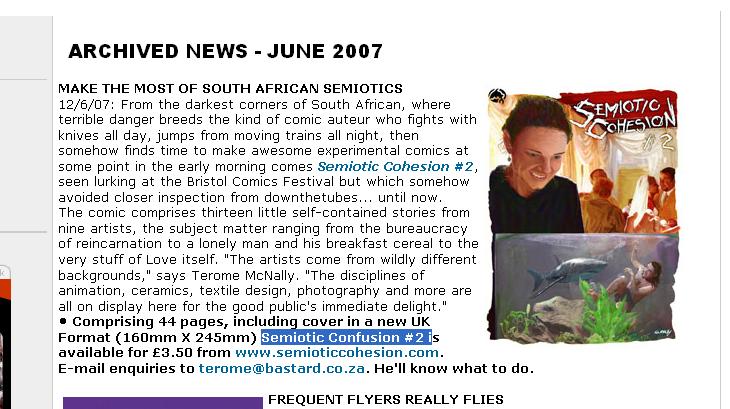 ARCHIVED NEWS - JUNE 2007

MAKE THE MOST OF SOUTH AFRICAN SEMIOTICS
12/6/07: From the darkest corners of South African, where terrible danger breeds the kind of comic auteur who fights with knives all day, jumps from moving trains all night, then somehow finds time to make awesome experimental comics at some point in the early morning comes Semiotic Cohesion #2, seen lurking at the Bristol Comics Festival but which somehow avoided closer inspection from downthetubes... until now.
The comic comprises thirteen little self-contained stories from nine artists, the subject matter ranging from the bureaucracy of reincarnation to a lonely man and his breakfast cereal to the very stuff of Love itself. "The artists come from wildly different backgrounds," says Terome McNally. "The disciplines of animation, ceramics, textile design, photography and more are all on display here for the good public's immediate delight."
• Comprising 44 pages, including cover in a new UK Format (160mm X 245mm) Semiotic Confusion #2 is available for £3.50 from www.semioticcohesion.com.
E-mail enquiries to terome@bastard.co.za. He'll know what to do.

SEMIOTIC COHESION #2

FREQUENT FLYERS REALLY FLIES